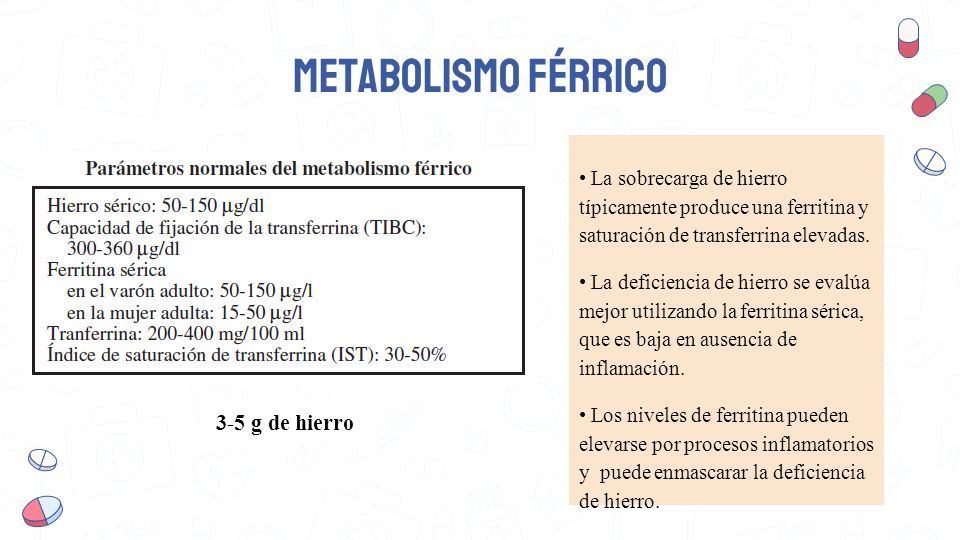 METABOLISMO FÉRRICO

Parámetros normales del metabolismo férrico

Hierro sérico: 50-150 µg/dl
Capacidad de fijación de la transferrina (TIBC): 300-360 µg/dl
Ferritina sérica
en el varón adulto: 50-150 µg/l
en la mujer adulta: 15-50 µg/l
Tranferrina: 200-400 mg/100 ml
Índice de saturación de transferrina (IST): 30-50%

3-5 g de hierro

• La sobrecarga de hierro típicamente produce una ferritina y saturación de transferrina elevadas.

• La deficiencia de hierro se evalúa mejor utilizando la ferritina sérica, que es baja en ausencia de inflamación.

• Los niveles de ferritina pueden elevarse por procesos inflamatorios y puede enmascarar la deficiencia de hierro.